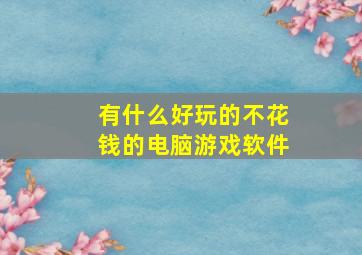 有什么好玩的不花钱的电脑游戏软件